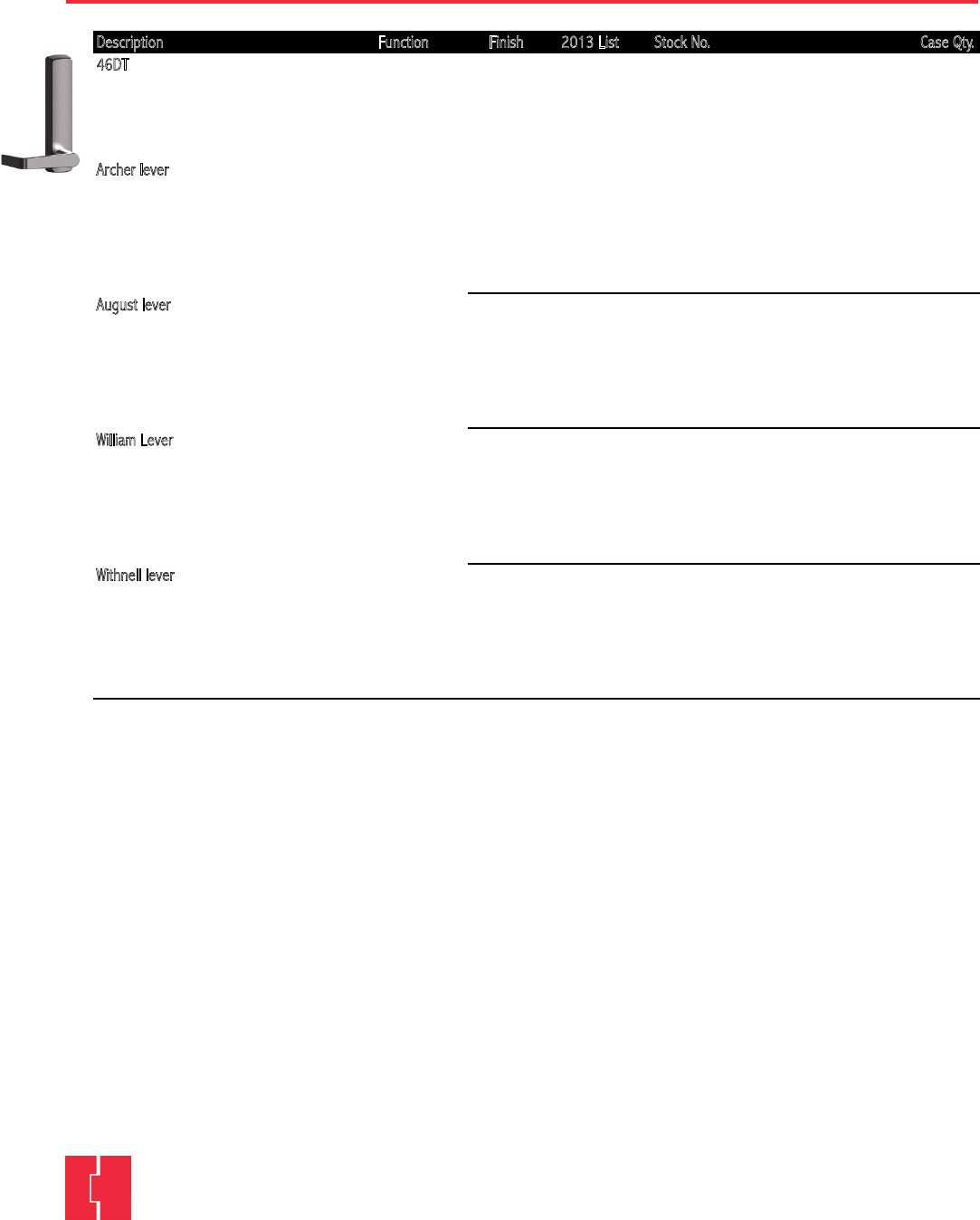 | Description | Function | Finish | 2013 List | Stock No. | Case Qty. |
|---|---|---|---|---|---|
| 46DT | | | | | |
| Archer lever | | | | | |
| August lever | | | | | |
| William Lever | | | | | |
| Withnell lever | | | | | |